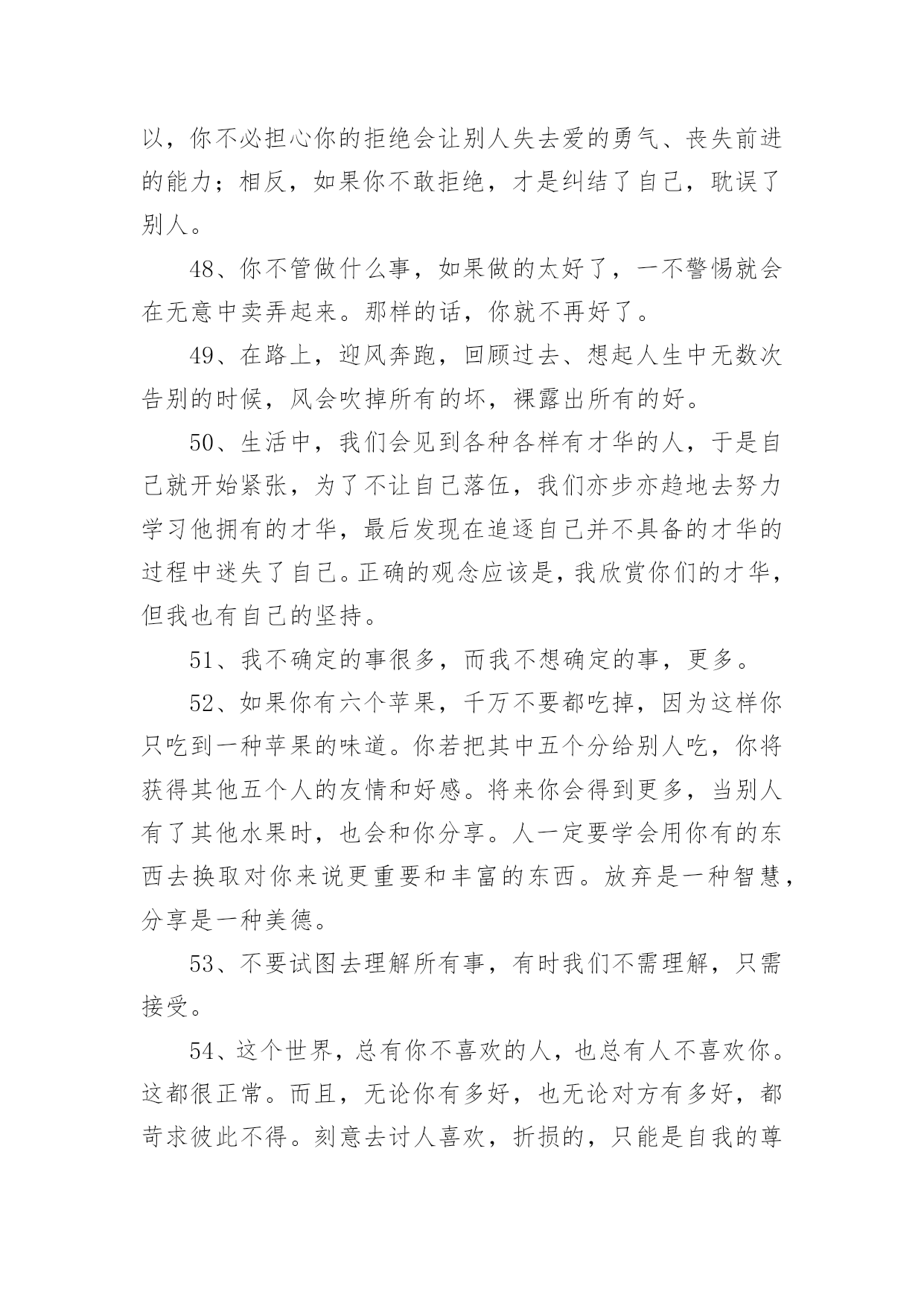 以，你不必担心你的拒绝会让别人失去爱的勇气、丧失前进的能力；相反，如果你不敢拒绝，才是纠结了自己，耽误了别人。

48、你不管做什么事，如果做的太好了，一不警惕就会在无意中卖弄起来。那样的话，你就不再好了。

49、在路上，迎风奔跑，回顾过去、想起人生中无数次告别的时候，风会吹掉所有的坏，裸露出所有的好。

50、生活中，我们会见到各种各样有才华的人，于是自己就开始紧张，为了不让自己落伍，我们亦步亦趋地去努力学习他拥有的才华，最后发现在追逐自己并不具备的才华的过程中迷失了自己。正确的观念应该是，我欣赏你们的才华，但我也有自己的坚持。

51、我不确定的事很多，而我不想确定的事，更多。

52、如果你有六个苹果，千万不要都吃掉，因为这样你只吃到一种苹果的味道。你若把其中五个分给别人吃，你将获得其他五个人的友情和好感。将来你会得到更多，当别人有了其他水果时，也会和你分享。人一定要学会用你有的东西去换取对你来说更重要和丰富的东西。放弃是一种智慧，分享是一种美德。

53、不要试图去理解所有事，有时我们不需理解，只需接受。

54、这个世界，总有你不喜欢的人，也总有人不喜欢你。这都很正常。而且，无论你有多好，也无论对方有多好，都苛求彼此不得。刻意去讨人喜欢，折损的，只能是自我的尊